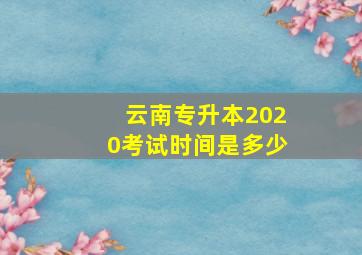 云南专升本2020考试时间是多少